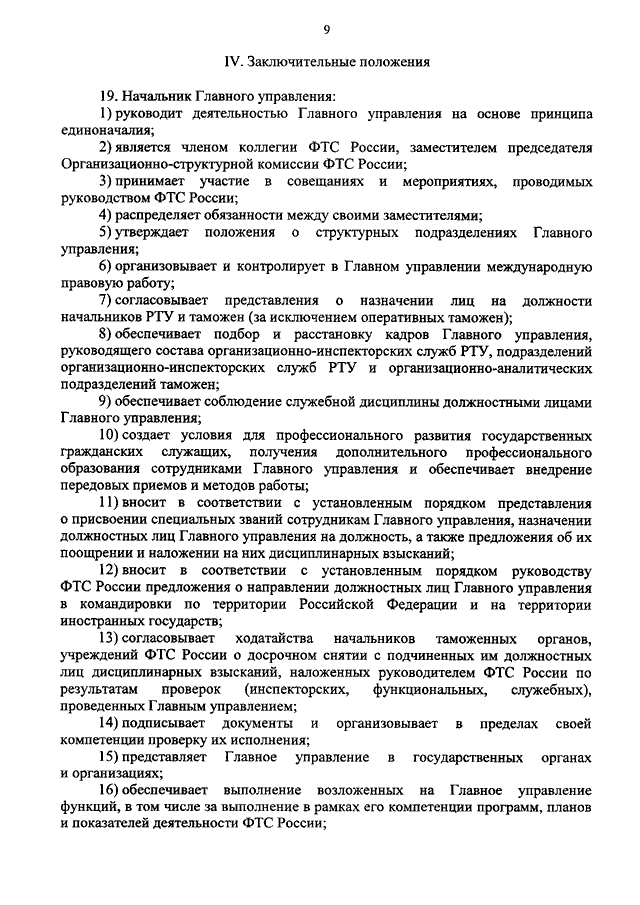 9

IV. Заключительные положения

19. Начальник Главного управления:

1) руководит деятельностью Главного управления на основе принципа единоначалия;

2) является членом коллегии ФТС России, заместителем председателя Организационно-структурной комиссии ФТС России;

3) принимает участие в совещаниях и мероприятиях, проводимых руководством ФТС России;

4) распределяет обязанности между своими заместителями;

5) утверждает положения о структурных подразделениях Главного управления;

6) организовывает и контролирует в Главном управлении международную правовую работу;

7) согласовывает представления о назначении лиц на должности начальников РТУ и таможен (за исключением оперативных таможен);

8) обеспечивает подбор и расстановку кадров Главного управления, руководящего состава организационно-инспекторских служб РТУ, подразделений организационно-инспекторских служб РТУ и организационно-аналитических подразделений таможен;

9) обеспечивает соблюдение служебной дисциплины должностными лицами Главного управления;

10) создает условия для профессионального развития государственных гражданских служащих, получения дополнительного профессионального образования сотрудниками Главного управления и обеспечивает внедрение передовых приемов и методов работы;

11) вносит в соответствии с установленным порядком представления о присвоении специальных званий сотрудникам Главного управления, назначении должностных лиц Главного управления на должность, а также предложения об их поощрении и наложении на них дисциплинарных взысканий;

12) вносит в соответствии с установленным порядком руководству ФТС России предложения о направлении должностных лиц Главного управления в командировки по территории Российской Федерации и на территории иностранных государств;

13) согласовывает ходатайства начальников таможенных органов, учреждений ФТС России о досрочном снятии с подчиненных им должностных лиц дисциплинарных взысканий, наложенных руководителем ФТС России по результатам проверок (инспекторских, функциональных, служебных), проведенных Главным управлением;

14) подписывает документы и организовывает в пределах своей компетенции проверку их исполнения;

15) представляет Главное управление в государственных органах и организациях;

16) обеспечивает выполнение возложенных на Главное управление функций, в том числе за выполнение в рамках его компетенции программ, планов и показателей деятельности ФТС России;